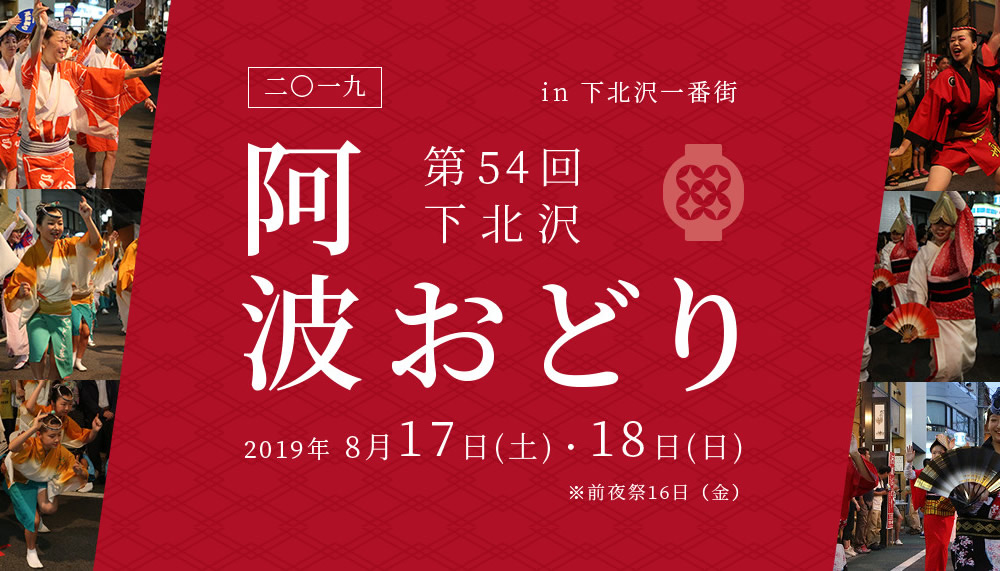 二〇一九

in 下北沢一番街

第54回
下北沢

阿波おどり

2019年 8月17日(土)・18日(日)

※前夜祭16日(金)